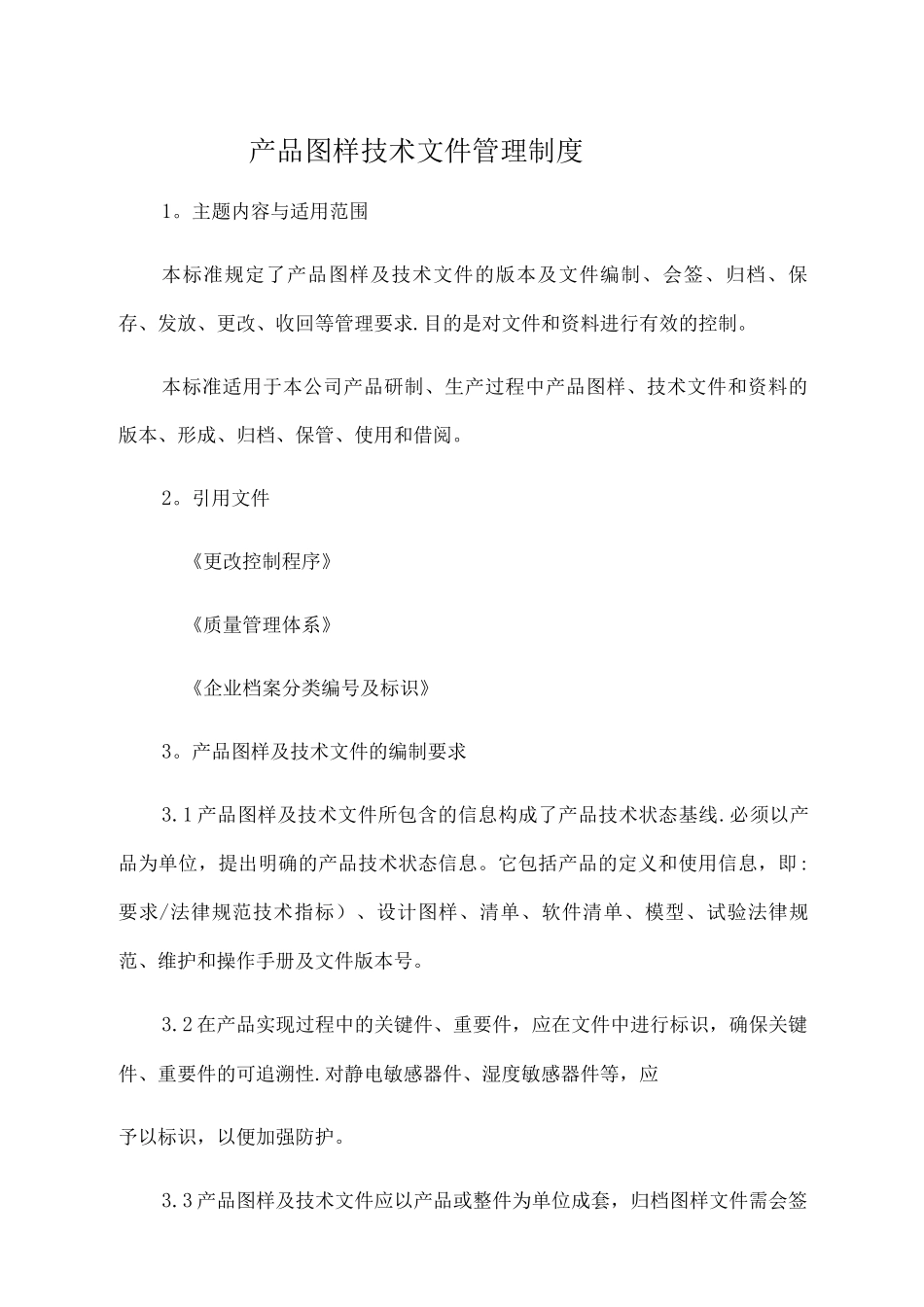 产品图样技术文件管理制度

1。主题内容与适用范围

本标准规定了产品图样及技术文件的版本及文件编制、会签、归档、保存、发放、更改、收回等管理要求.目的是对文件和资料进行有效的控制。

本标准适用于本公司产品研制、生产过程中产品图样、技术文件和资料的版本、形成、归档、保管、使用和借阅。

2。引用文件

《更改控制程序》

《质量管理体系》

《企业档案分类编号及标识》

3。产品图样及技术文件的编制要求

3.1产品图样及技术文件所包含的信息构成了产品技术状态基线.必须以产品为单位，提出明确的产品技术状态信息。它包括产品的定义和使用信息，即：要求/法律规范技术指标）、设计图样、清单、软件清单、模型、试验法律规范、维护和操作手册及文件版本号。

3.2在产品实现过程中的关键件、重要件，应在文件中进行标识，确保关键件、重要件的可追溯性.对静电敏感器件、湿度敏感器件等，应

予以标识，以便加强防护。

3.3产品图样及技术文件应以产品或整件为单位成套，归档图样文件需会签